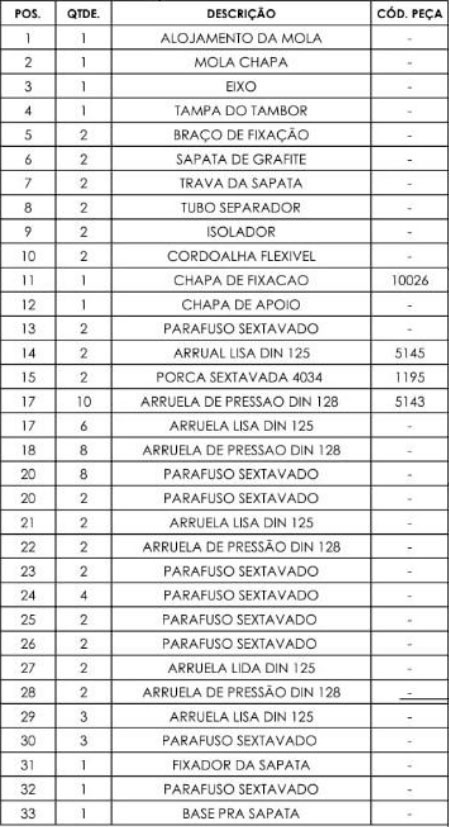 | POS. | QTDE. | DESCRIÇÃO | CÓD. PEÇA |
|---|---|---|---|
| 1 | 1 | ALOJAMENTO DA MOLA | - |
| 2 | 1 | MOLA CHAPA | - |
| 3 | 1 | EIXO | - |
| 4 | 1 | TAMPA DO TAMBOR | - |
| 5 | 2 | BRAÇO DE FIXAÇÃO | - |
| 6 | 2 | SAPATA DE GRAFITE | - |
| 7 | 2 | TRAVA DA SAPATA | - |
| 8 | 2 | TUBO SEPARADOR | - |
| 9 | 2 | ISOLADOR | - |
| 10 | 2 | CORDOALHA FLEXIVEL | - |
| 11 | 1 | CHAPA DE FIXACAO | 10026 |
| 12 | 1 | CHAPA DE APOIO | - |
| 13 | 2 | PARAFUSO SEXTAVADO | - |
| 14 | 2 | ARRUAL LISA DIN 125 | 5145 |
| 15 | 2 | PORCA SEXTAVADA 4034 | 1195 |
| 17 | 10 | ARRUELA DE PRESSAO DIN 128 | 5143 |
| 17 | 6 | ARRUELA LISA DIN 125 | - |
| 18 | 8 | ARRUELA DE PRESSAO DIN 128 | - |
| 20 | 8 | PARAFUSO SEXTAVADO | - |
| 20 | 2 | PARAFUSO SEXTAVADO | - |
| 21 | 2 | ARRUELA LISA DIN 125 | - |
| 22 | 2 | ARRUELA DE PRESSÃO DIN 128 | - |
| 23 | 2 | PARAFUSO SEXTAVADO | - |
| 24 | 4 | PARAFUSO SEXTAVADO | - |
| 25 | 2 | PARAFUSO SEXTAVADO | - |
| 26 | 2 | PARAFUSO SEXTAVADO | - |
| 27 | 2 | ARRUELA LIDA DIN 125 | - |
| 28 | 2 | ARRUELA DE PRESSÃO DIN 128 | - |
| 29 | 3 | ARRUELA LISA DIN 125 | - |
| 30 | 3 | PARAFUSO SEXTAVADO | - |
| 31 | 1 | FIXADOR DA SAPATA | - |
| 32 | 1 | PARAFUSO SEXTAVADO | - |
| 33 | 1 | BASE PRA SAPATA | - |